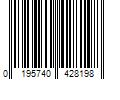 0 195740 428198